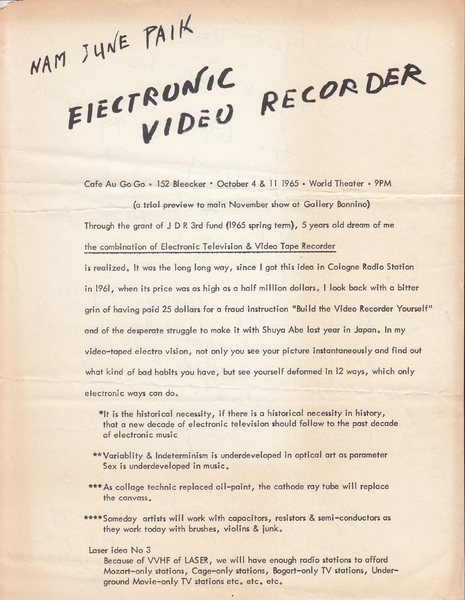 NAM JUNE PAIK

ELECTRONIC VIDEO RECORDER

Cafe Au Go Go • 152 Bleecker • October 4 & 11 1965 • World Theater • 9PM

(a trial preview to main November show at Gallery Bonnino)

Through the grant of J D R 3rd fund (1965 spring term), 5 years old dream of me the combination of Electronic Television & Video Tape Recorder is realized. It was the long long way, since I got this idea in Cologne Radio Station in 1961, when its price was as high as a half million dollars. I look back with a bitter grin of having paid 25 dollars for a fraud instruction "Build the Video Recorder Yourself" and of the desperate struggle to make it with Shuya Abe last year in Japan. In my video-taped electro vision, not only you see your picture instantaneously and find out what kind of bad habits you have, but see yourself deformed in 12 ways, which only electronic ways can do.

*It is the historical necessity, if there is a historical necessity in history, that a new decade of electronic television should follow to the past decade of electronic music

**Variablity & Indeterminism is underdeveloped in optical art as parameter Sex is underdeveloped in music.

***As collage technic replaced oil-paint, the cathode ray tube will replace the canvass.

****Someday artists will work with capacitors, resistors & semi-conductors as they work today with brushes, violins & junk.

Laser idea No 3
Because of VVHF of LASER, we will have enough radio stations to afford Mozart-only stations, Cage-only stations, Bogart-only TV stations, Underground Movie-only TV stations etc. etc. etc.